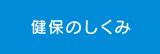 健保のしくみ